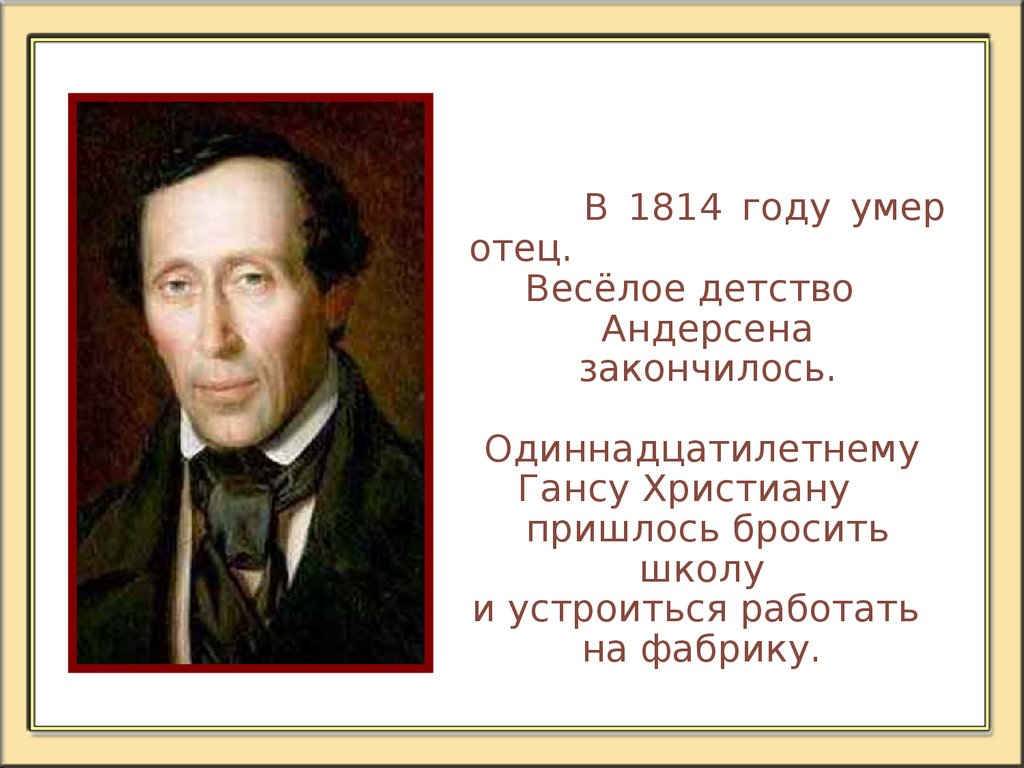 В 1814 году умер отец. Весёлое детство Андерсена закончилось.

Одиннадцатилетнему Гансу Христиану пришлось бросить школу и устроиться работать на фабрику.